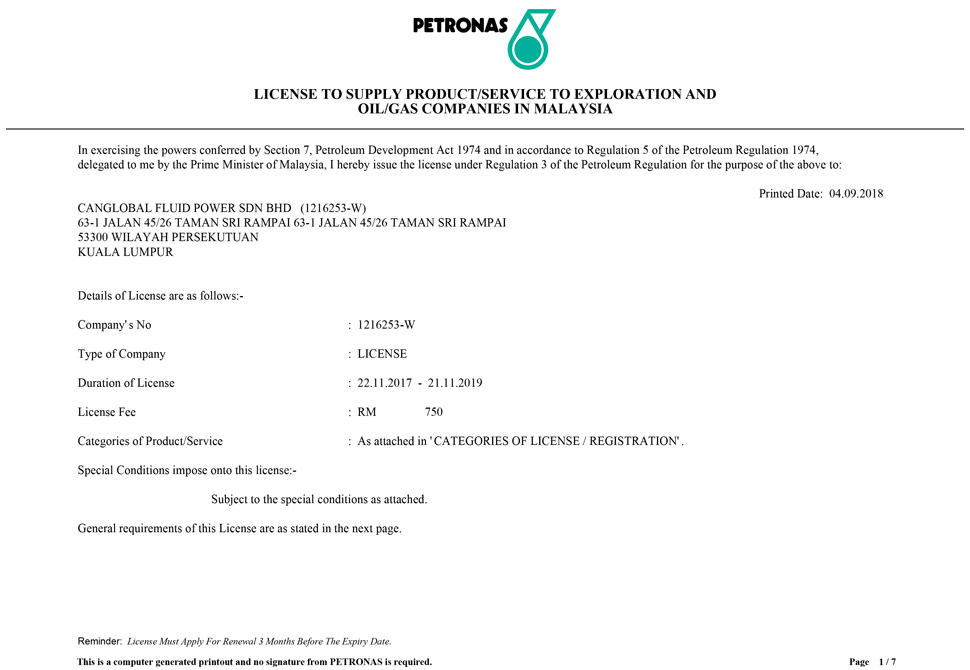 PETRONAS

LICENSE TO SUPPLY PRODUCT/SERVICE TO EXPLORATION AND OIL/GAS COMPANIES IN MALAYSIA

In exercising the powers conferred by Section 7, Petroleum Development Act 1974 and in accordance to Regulation 5 of the Petroleum Regulation 1974, delegated to me by the Prime Minister of Malaysia, I hereby issue the license under Regulation 3 of the Petroleum Regulation for the purpose of the above to:

Printed Date: 04.09.2018

CANGLOBAL FLUID POWER SDN BHD (1216253-W)
63-1 JALAN 45/26 TAMAN SRI RAMPAI 63-1 JALAN 45/26 TAMAN SRI RAMPAI
53300 WILAYAH PERSEKUTUAN
KUALA LUMPUR

Details of License are as follows:-

Company's No : 1216253-W

Type of Company : LICENSE

Duration of License : 22.11.2017 - 21.11.2019

License Fee : RM 750

Categories of Product/Service : As attached in 'CATEGORIES OF LICENSE / REGISTRATION'.

Special Conditions impose onto this license:-

Subject to the special conditions as attached.

General requirements of this License are as stated in the next page.

Reminder: License Must Apply For Renewal 3 Months Before The Expiry Date.

This is a computer generated printout and no signature from PETRONAS is required.

Page 1 / 7